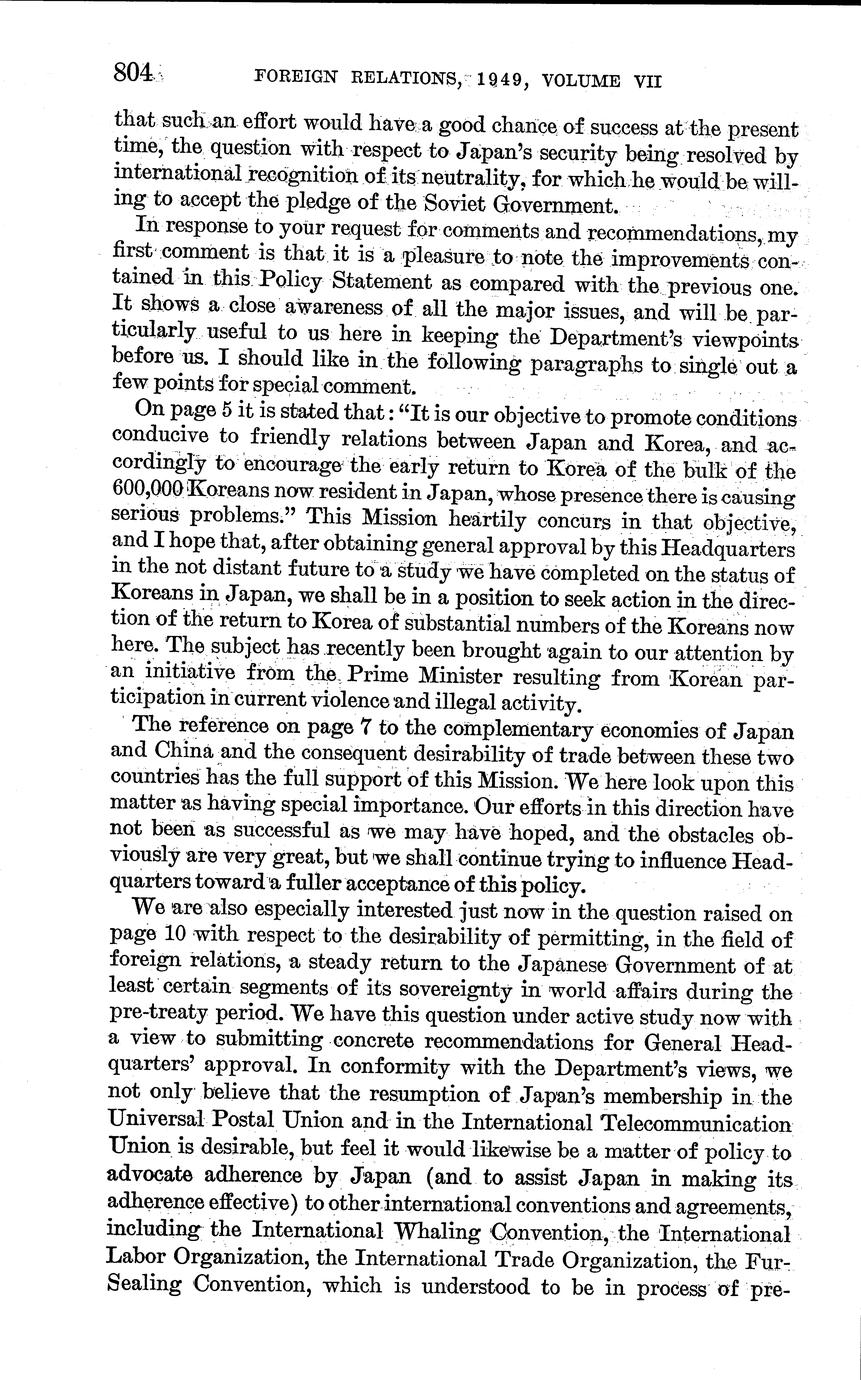 804 FOREIGN RELATIONS, 1949, VOLUME VII

that such an effort would have a good chance of success at the present time, the question with respect to Japan's security being resolved by international recognition of its neutrality, for which he would be willing to accept the pledge of the Soviet Government.

In response to your request for comments and recommendations, my first comment is that it is a pleasure to note the improvements contained in this Policy Statement as compared with the previous one. It shows a close awareness of all the major issues, and will be particularly useful to us here in keeping the Department's viewpoints before us. I should like in the following paragraphs to single out a few points for special comment.

On page 5 it is stated that: "It is our objective to promote conditions conducive to friendly relations between Japan and Korea, and accordingly to encourage the early return to Korea of the bulk of the 600,000 Koreans now resident in Japan, whose presence there is causing serious problems." This Mission heartily concurs in that objective, and I hope that, after obtaining general approval by this Headquarters in the not distant future to a study we have completed on the status of Koreans in Japan, we shall be in a position to seek action in the direction of the return to Korea of substantial numbers of the Koreans now here. The subject has recently been brought again to our attention by an initiative from the Prime Minister resulting from Korean participation in current violence and illegal activity.

The reference on page 7 to the complementary economies of Japan and China and the consequent desirability of trade between these two countries has the full support of this Mission. We here look upon this matter as having special importance. Our efforts in this direction have not been as successful as we may have hoped, and the obstacles obviously are very great, but we shall continue trying to influence Headquarters toward a fuller acceptance of this policy.

We are also especially interested just now in the question raised on page 10 with respect to the desirability of permitting, in the field of foreign relations, a steady return to the Japanese Government of at least certain segments of its sovereignty in world affairs during the pre-treaty period. We have this question under active study now with a view to submitting concrete recommendations for General Headquarters' approval. In conformity with the Department's views, we not only believe that the resumption of Japan's membership in the Universal Postal Union and in the International Telecommunication Union is desirable, but feel it would likewise be a matter of policy to advocate adherence by Japan (and to assist Japan in making its adherence effective) to other international conventions and agreements, including the International Whaling Convention, the International Labor Organization, the International Trade Organization, the Fur-Sealing Convention, which is understood to be in process of pre-